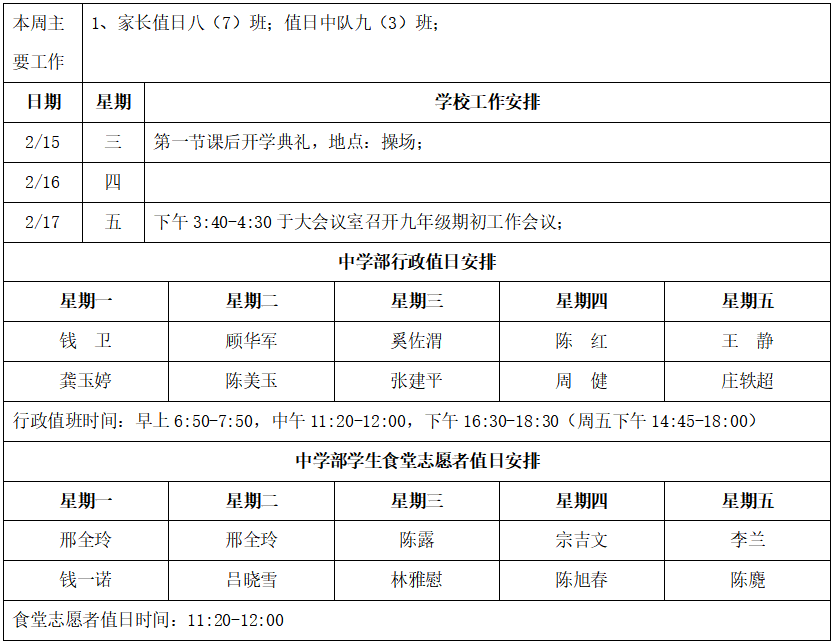 | 本周主要工作 | 1、家长值日八（7）班；值日中队九（3）班； |
|---|---|

| 日期 | 星期 | 学校工作安排 |
|---|---|---|
| 2/15 | 三 | 第一节课后开学典礼，地点：操场； |
| 2/16 | 四 | |
| 2/17 | 五 | 下午 3:40-4:30 于大会议室召开九年级期初工作会议； |

中学部行政值日安排

| 星期一 | 星期二 | 星期三 | 星期四 | 星期五 |
|---|---|---|---|---|
| 钱　卫 | 顾华军 | 奚佐渭 | 陈　红 | 王　静 |
| 龚玉婷 | 陈美玉 | 张建平 | 周　健 | 庄轶超 |

行政值班时间：早上 6:50-7:50，中午 11:20-12:00，下午 16:30-18:30（周五下午 14:45-18:00）

中学部学生食堂志愿者值日安排

| 星期一 | 星期二 | 星期三 | 星期四 | 星期五 |
|---|---|---|---|---|
| 邢全玲 | 邢全玲 | 陈露 | 宗吉文 | 李兰 |
| 钱一诺 | 吕晓雪 | 林雅慰 | 陈旭春 | 陈魔 |

食堂志愿者值日时间：11:20-12:00